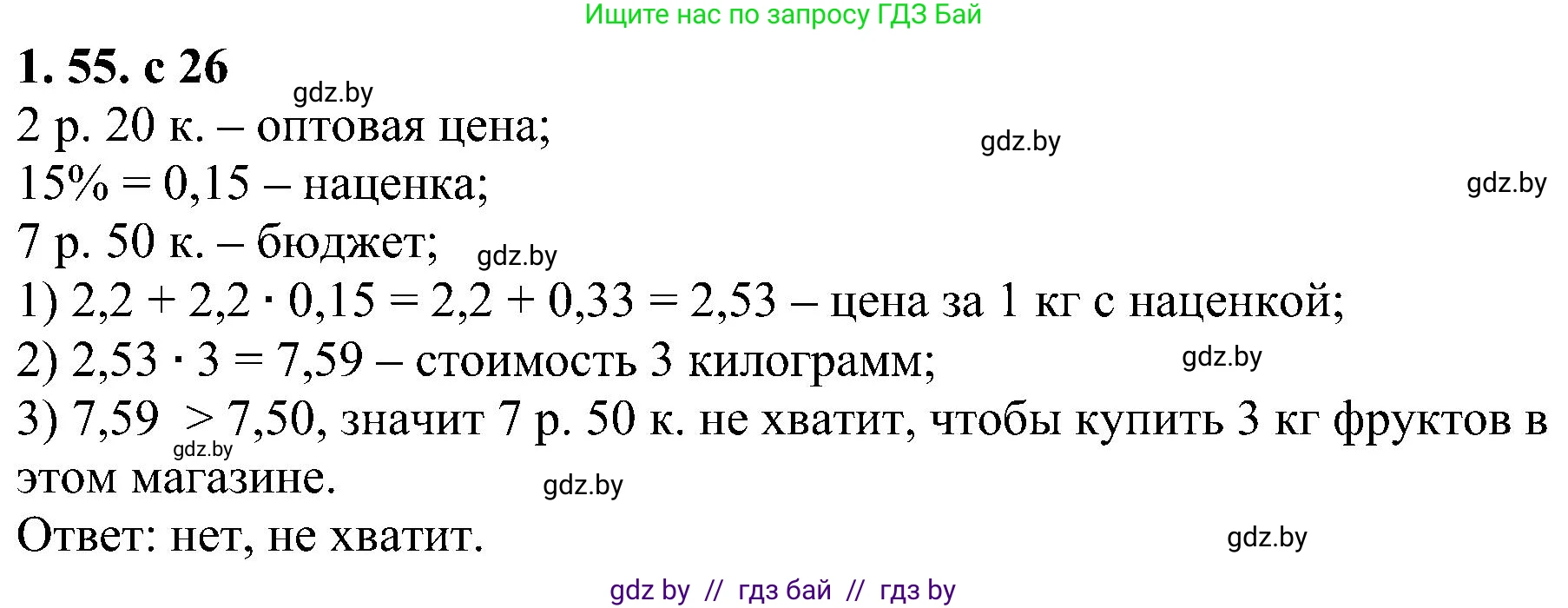 Ищите нас по запросу ГДЗ Бай

**1. 55. с 26**

gdz.by

2 р. 20 к. – оптовая цена;

gdz.by

15% = 0,15 – наценка;

gdz.by

7 р. 50 к. – бюджет;

gdz.by

1) $2,2 + 2,2 \cdot 0,15 = 2,2 + 0,33 = 2,53$ – цена за 1 кг с наценкой;

2) $2,53 \cdot 3 = 7,59$ – стоимость 3 килограмм;

gdz.by

3) $7,59 > 7,50$, значит 7 р. 50 к. не хватит, чтобы купить 3 кг фруктов в этом магазине.

gdz.by

gdz.by

Ответ: нет, не хватит.

gdz.by

gdz by // гдз бай // гдз by